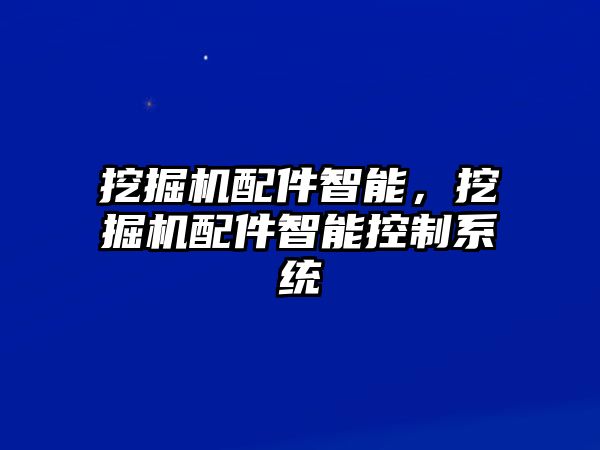 挖掘机配件智能，挖掘机配件智能控制系统